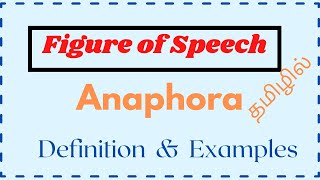 Figure of Speech

Anaphora

தமிழில்

Definition & Examples